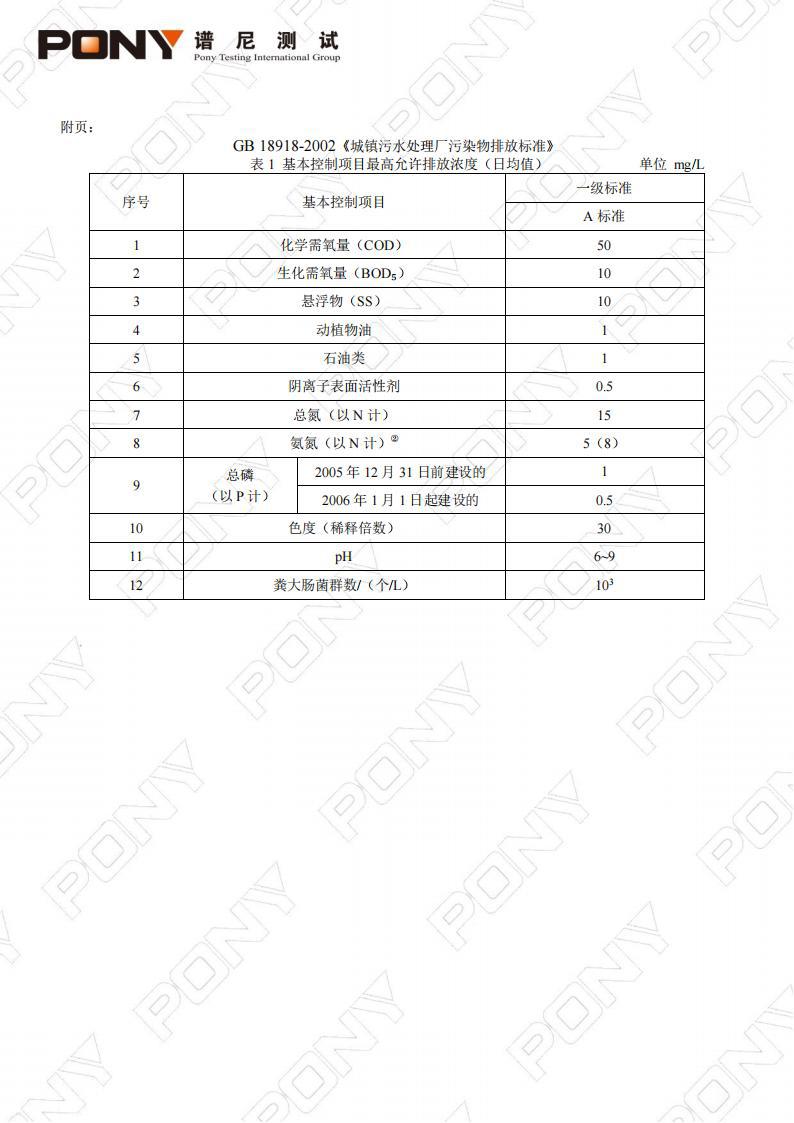 PONY 谱尼测试
Pony Testing International Group

附页：

GB 18918-2002《城镇污水处理厂污染物排放标准》
表1 基本控制项目最高允许排放浓度（日均值） 单位 mg/L

| 序号 | 基本控制项目 | | 一级标准 |
|---|---|---|---|
| | | | A标准 |
| 1 | 化学需氧量（COD） | | 50 |
| 2 | 生化需氧量（$BOD_5$） | | 10 |
| 3 | 悬浮物（SS） | | 10 |
| 4 | 动植物油 | | 1 |
| 5 | 石油类 | | 1 |
| 6 | 阴离子表面活性剂 | | 0.5 |
| 7 | 总氮（以N计） | | 15 |
| 8 | 氨氮（以N计）$^{②}$ | | 5（8） |
| 9 | 总磷（以P计） | 2005年12月31日前建设的 | 1 |
| | | 2006年1月1日起建设的 | 0.5 |
| 10 | 色度（稀释倍数） | | 30 |
| 11 | pH | | 6~9 |
| 12 | 粪大肠菌群数/（个/L） | | $10^3$ |

PONY